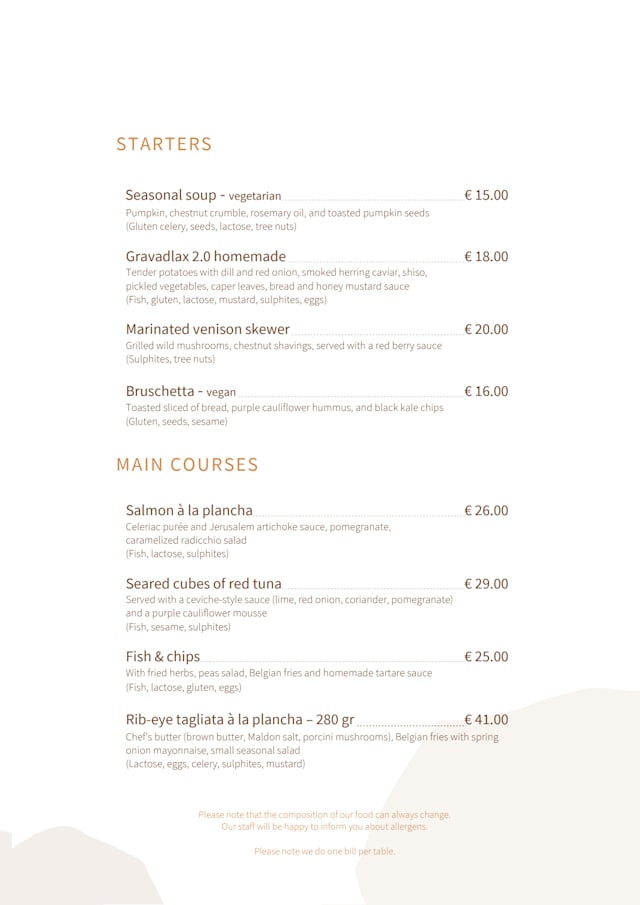 STARTERS

Seasonal soup - vegetarian € 15.00
Pumpkin, chestnut crumble, rosemary oil, and toasted pumpkin seeds
(Gluten celery, seeds, lactose, tree nuts)

Gravadlax 2.0 homemade € 18.00
Tender potatoes with dill and red onion, smoked herring caviar, shiso, pickled vegetables, caper leaves, bread and honey mustard sauce
(Fish, gluten, lactose, mustard, sulphites, eggs)

Marinated venison skewer € 20.00
Grilled wild mushrooms, chestnut shavings, served with a red berry sauce
(Sulphites, tree nuts)

Bruschetta - vegan € 16.00
Toasted sliced of bread, purple cauliflower hummus, and black kale chips
(Gluten, seeds, sesame)

MAIN COURSES

Salmon à la plancha € 26.00
Celeriac purée and Jerusalem artichoke sauce, pomegranate, caramelized radicchio salad
(Fish, lactose, sulphites)

Seared cubes of red tuna € 29.00
Served with a ceviche-style sauce (lime, red onion, coriander, pomegranate) and a purple cauliflower mousse
(Fish, sesame, sulphites)

Fish & chips € 25.00
With fried herbs, peas salad, Belgian fries and homemade tartare sauce
(Fish, lactose, gluten, eggs)

Rib-eye tagliata à la plancha – 280 gr € 41.00
Chef's butter (brown butter, Maldon salt, porcini mushrooms), Belgian fries with spring onion mayonnaise, small seasonal salad
(Lactose, eggs, celery, sulphites, mustard)

Please note that the composition of our food can always change.
Our staff will be happy to inform you about allergens.

Please note we do one bill per table.